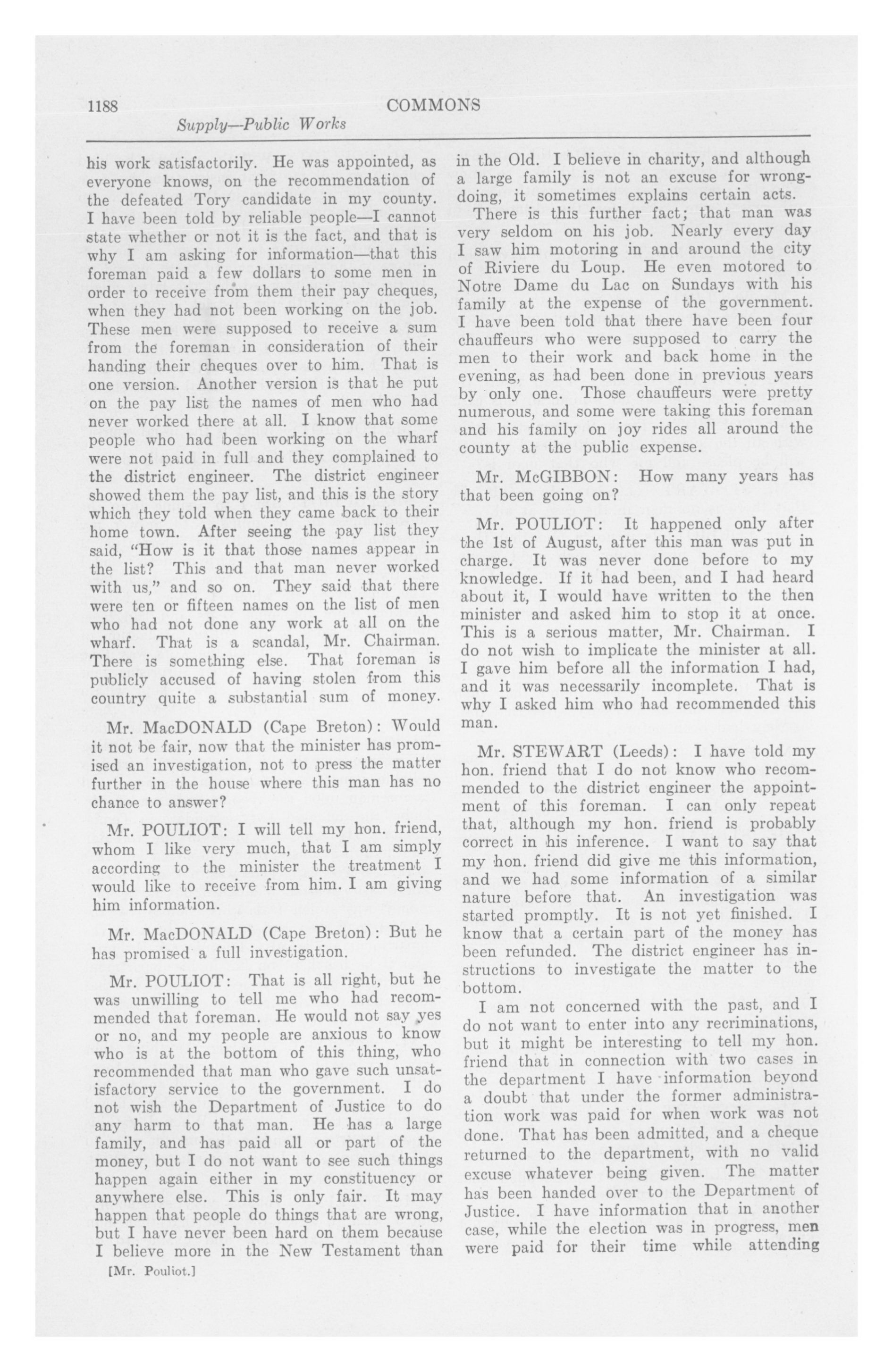 1188 COMMONS

Supply—Public Works

his work satisfactorily. He was appointed, as everyone knows, on the recommendation of the defeated Tory candidate in my county. I have been told by reliable people—I cannot state whether or not it is the fact, and that is why I am asking for information—that this foreman paid a few dollars to some men in order to receive from them their pay cheques, when they had not been working on the job. These men were supposed to receive a sum from the foreman in consideration of their handing their cheques over to him. That is one version. Another version is that he put on the pay list the names of men who had never worked there at all. I know that some people who had been working on the wharf were not paid in full and they complained to the district engineer. The district engineer showed them the pay list, and this is the story which they told when they came back to their home town. After seeing the pay list they said, "How is it that those names appear in the list? This and that man never worked with us," and so on. They said that there were ten or fifteen names on the list of men who had not done any work at all on the wharf. That is a scandal, Mr. Chairman. There is something else. That foreman is publicly accused of having stolen from this country quite a substantial sum of money.

Mr. MacDONALD (Cape Breton): Would it not be fair, now that the minister has promised an investigation, not to press the matter further in the house where this man has no chance to answer?

Mr. POULIOT: I will tell my hon. friend, whom I like very much, that I am simply according to the minister the treatment I would like to receive from him. I am giving him information.

Mr. MacDONALD (Cape Breton): But he has promised a full investigation.

Mr. POULIOT: That is all right, but he was unwilling to tell me who had recommended that foreman. He would not say yes or no, and my people are anxious to know who is at the bottom of this thing, who recommended that man who gave such unsatisfactory service to the government. I do not wish the Department of Justice to do any harm to that man. He has a large family, and has paid all or part of the money, but I do not want to see such things happen again either in my constituency or anywhere else. This is only fair. It may happen that people do things that are wrong, but I have never been hard on them because I believe more in the New Testament than

[Mr. Pouliot.]

in the Old. I believe in charity, and although a large family is not an excuse for wrongdoing, it sometimes explains certain acts.

There is this further fact; that man was very seldom on his job. Nearly every day I saw him motoring in and around the city of Riviere du Loup. He even motored to Notre Dame du Lac on Sundays with his family at the expense of the government. I have been told that there have been four chauffeurs who were supposed to carry the men to their work and back home in the evening, as had been done in previous years by only one. Those chauffeurs were pretty numerous, and some were taking this foreman and his family on joy rides all around the county at the public expense.

Mr. McGIBBON: How many years has that been going on?

Mr. POULIOT: It happened only after the 1st of August, after this man was put in charge. It was never done before to my knowledge. If it had been, and I had heard about it, I would have written to the then minister and asked him to stop it at once. This is a serious matter, Mr. Chairman. I do not wish to implicate the minister at all. I gave him before all the information I had, and it was necessarily incomplete. That is why I asked him who had recommended this man.

Mr. STEWART (Leeds): I have told my hon. friend that I do not know who recommended to the district engineer the appointment of this foreman. I can only repeat that, although my hon. friend is probably correct in his inference. I want to say that my hon. friend did give me this information, and we had some information of a similar nature before that. An investigation was started promptly. It is not yet finished. I know that a certain part of the money has been refunded. The district engineer has instructions to investigate the matter to the bottom.

I am not concerned with the past, and I do not want to enter into any recriminations, but it might be interesting to tell my hon. friend that in connection with two cases in the department I have information beyond a doubt that under the former administration work was paid for when work was not done. That has been admitted, and a cheque returned to the department, with no valid excuse whatever being given. The matter has been handed over to the Department of Justice. I have information that in another case, while the election was in progress, men were paid for their time while attending